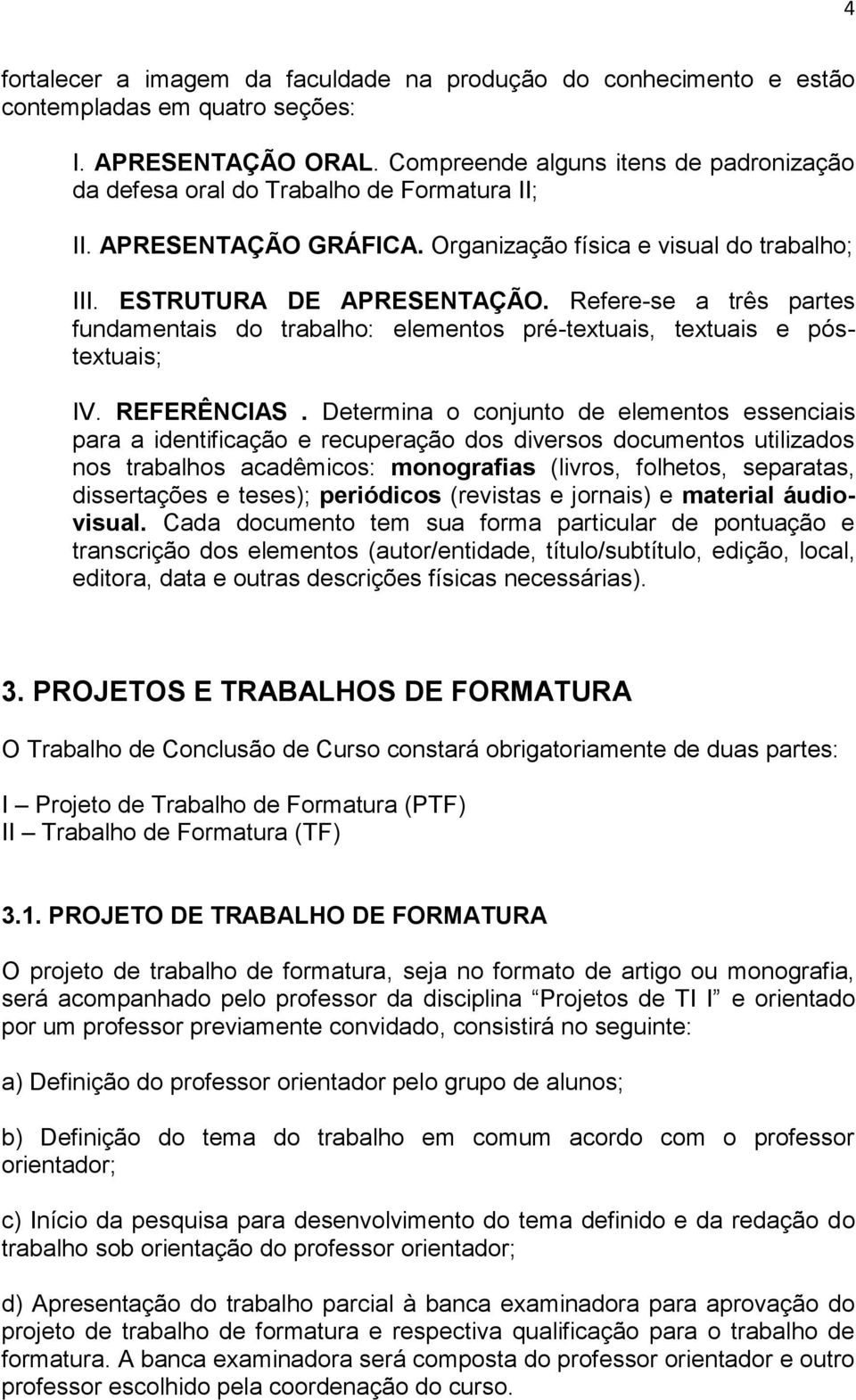 4

fortalecer a imagem da faculdade na produção do conhecimento e estão contempladas em quatro seções:

I. APRESENTAÇÃO ORAL. Compreende alguns itens de padronização da defesa oral do Trabalho de Formatura II;

II. APRESENTAÇÃO GRÁFICA. Organização física e visual do trabalho;

III. ESTRUTURA DE APRESENTAÇÃO. Refere-se a três partes fundamentais do trabalho: elementos pré-textuais, textuais e pós-textuais;

IV. REFERÊNCIAS . Determina o conjunto de elementos essenciais para a identificação e recuperação dos diversos documentos utilizados nos trabalhos acadêmicos: monografias (livros, folhetos, separatas, dissertações e teses); periódicos (revistas e jornais) e material áudio-visual. Cada documento tem sua forma particular de pontuação e transcrição dos elementos (autor/entidade, título/subtítulo, edição, local, editora, data e outras descrições físicas necessárias).

3. PROJETOS E TRABALHOS DE FORMATURA

O Trabalho de Conclusão de Curso constará obrigatoriamente de duas partes:

I – Projeto de Trabalho de Formatura (PTF)
II – Trabalho de Formatura (TF)

3.1. PROJETO DE TRABALHO DE FORMATURA

O projeto de trabalho de formatura, seja no formato de artigo ou monografia, será acompanhado pelo professor da disciplina “Projetos de TI I” e orientado por um professor previamente convidado, consistirá no seguinte:

a) Definição do professor orientador pelo grupo de alunos;

b) Definição do tema do trabalho em comum acordo com o professor orientador;

c) Início da pesquisa para desenvolvimento do tema definido e da redação do trabalho sob orientação do professor orientador;

d) Apresentação do trabalho parcial à banca examinadora para aprovação do projeto de trabalho de formatura e respectiva qualificação para o trabalho de formatura. A banca examinadora será composta do professor orientador e outro professor escolhido pela coordenação do curso.